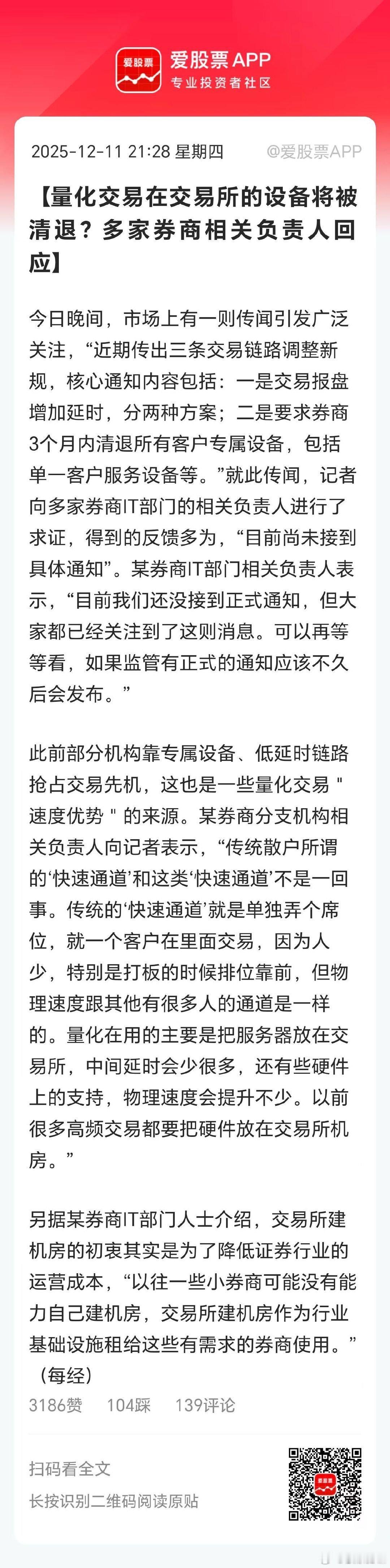 爱股票

爱股票APP
专业投资者社区

2025-12-11 21:28 星期四 @爱股票APP

【量化交易在交易所的设备将被清退？多家券商相关负责人回应】

今日晚间，市场上有一则传闻引发广泛关注，“近期传出三条交易链路调整新规，核心通知内容包括：一是交易报盘增加延时，分两种方案；二是要求券商3个月内清退所有客户专属设备，包括单一客户服务设备等。”就此传闻，记者向多家券商IT部门的相关负责人进行了求证，得到的反馈多为，“目前尚未接到具体通知”。某券商IT部门相关负责人表示，“目前我们还没接到正式通知，但大家都已经关注到了这则消息。可以再等等看，如果监管有正式的通知应该不久后会发布。”

此前部分机构靠专属设备、低延时链路抢占交易先机，这也是一些量化交易 " 速度优势 " 的来源。某券商分支机构相关负责人向记者表示，“传统散户所谓的‘快速通道’和这类‘快速通道’不是一回事。传统的‘快速通道’就是单独弄个席位，就一个客户在里面交易，因为人少，特别是打板的时候排位靠前，但物理速度跟其他有很多人的通道是一样的。量化在用的主要是把服务器放在交易所，中间延时会少很多，还有些硬件上的支持，物理速度会提升不少。以前很多高频交易都要把硬件放在交易所机房。”

另据某券商IT部门人士介绍，交易所建机房的初衷其实是为了降低证券行业的运营成本，“以往一些小券商可能没有能力自己建机房，交易所建机房作为行业基础设施租给这些有需求的券商使用。”（每经）

3186赞 104踩 139评论

扫码看全文
长按识别二维码阅读原贴